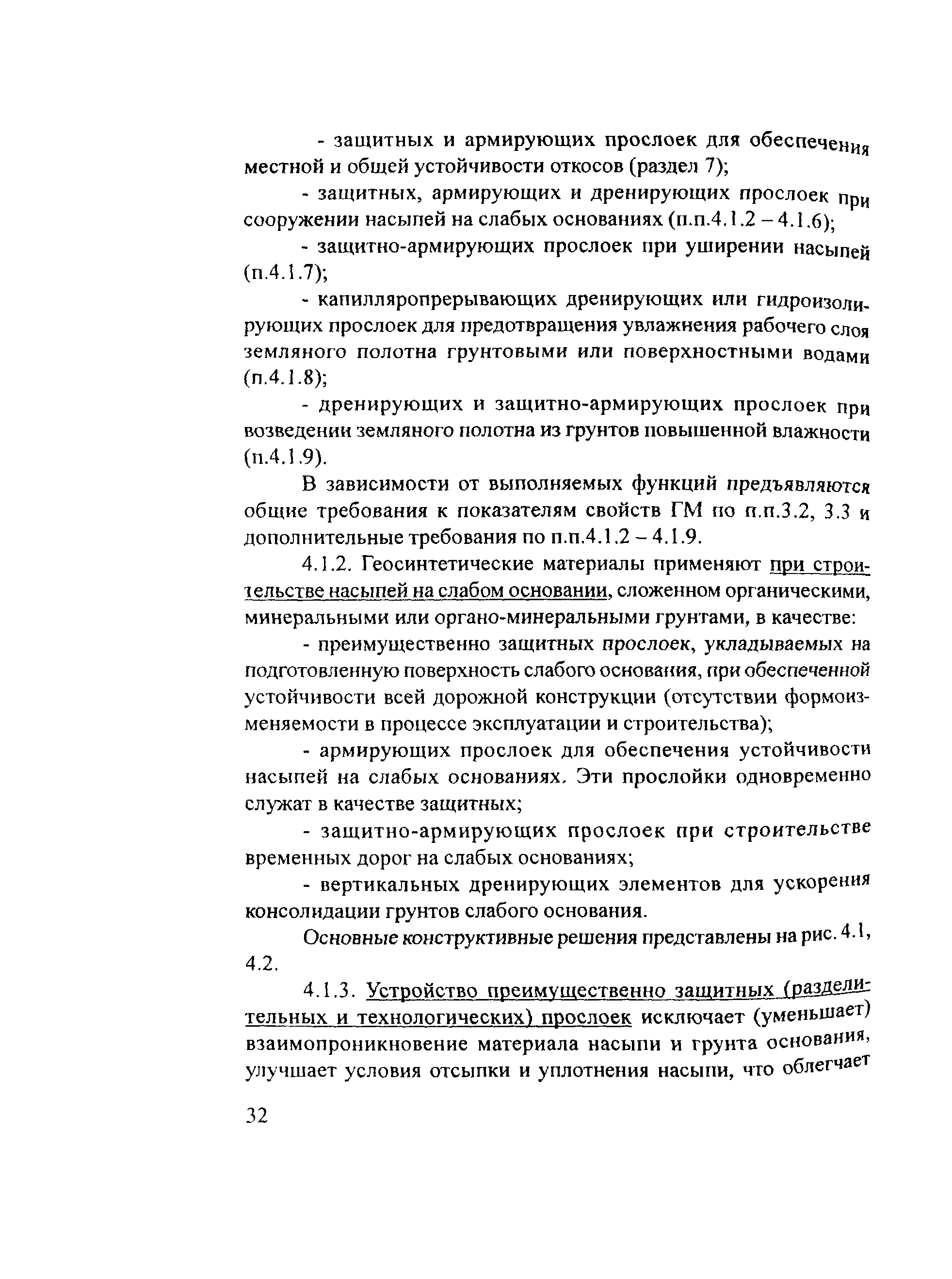 - защитных и армирующих прослоек для обеспечения местной и общей устойчивости откосов (раздел 7);

- защитных, армирующих и дренирующих прослоек при сооружении насыпей на слабых основаниях (п.п.4.1.2 – 4.1.6);

- защитно-армирующих прослоек при уширении насыпей (п.4.1.7);

- капилляропрерывающих дренирующих или гидроизолирующих прослоек для предотвращения увлажнения рабочего слоя земляного полотна грунтовыми или поверхностными водами (п.4.1.8);

- дренирующих и защитно-армирующих прослоек при возведении земляного полотна из грунтов повышенной влажности (п.4.1.9).

В зависимости от выполняемых функций предъявляются общие требования к показателям свойств ГМ по п.п.3.2, 3.3 и дополнительные требования по п.п.4.1.2 – 4.1.9.

4.1.2. Геосинтетические материалы применяют при строительстве насыпей на слабом основании, сложенном органическими, минеральными или органо-минеральными грунтами, в качестве:

- преимущественно защитных прослоек, укладываемых на подготовленную поверхность слабого основания, при обеспеченной устойчивости всей дорожной конструкции (отсутствии формоизменяемости в процессе эксплуатации и строительства);

- армирующих прослоек для обеспечения устойчивости насыпей на слабых основаниях. Эти прослойки одновременно служат в качестве защитных;

- защитно-армирующих прослоек при строительстве временных дорог на слабых основаниях;

- вертикальных дренирующих элементов для ускорения консолидации грунтов слабого основания.

Основные конструктивные решения представлены на рис. 4.1, 4.2.

4.1.3. Устройство преимущественно защитных (разделительных и технологических) прослоек исключает (уменьшает) взаимопроникновение материала насыпи и грунта основания, улучшает условия отсыпки и уплотнения насыпи, что облегчает

32